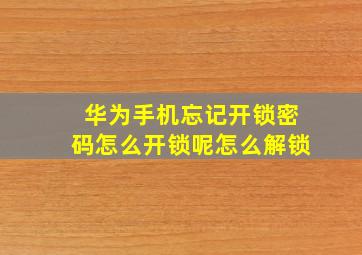 华为手机忘记开锁密码怎么开锁呢怎么解锁